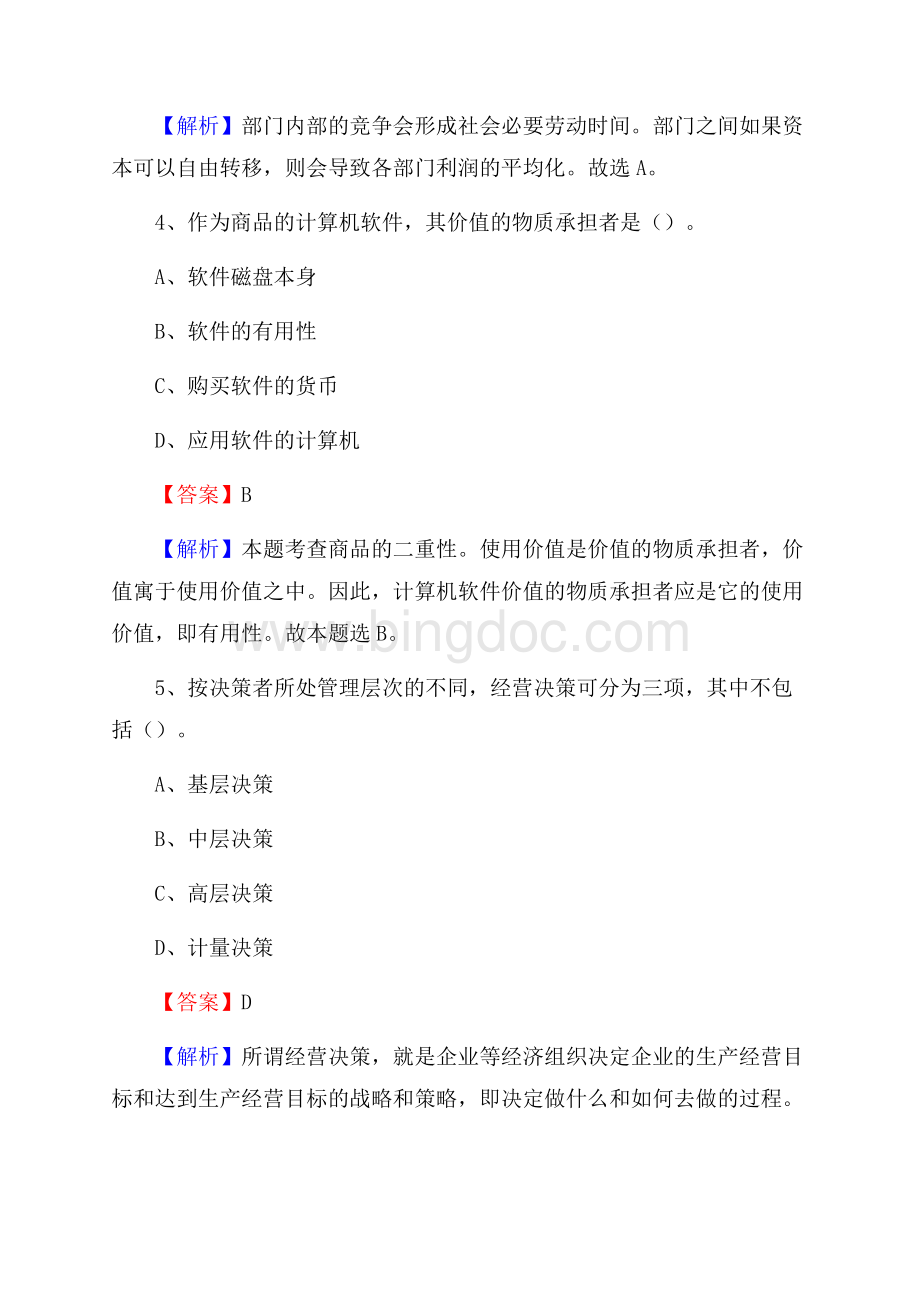 【解析】部门内部的竞争会形成社会必要劳动时间。部门之间如果资本可以自由转移，则会导致各部门利润的平均化。故选 A。

4、作为商品的计算机软件，其价值的物质承担者是（）。

A、软件磁盘本身

B、软件的有用性

C、购买软件的货币

D、应用软件的计算机

【答案】B

【解析】本题考查商品的二重性。使用价值是价值的物质承担者，价值寓于使用价值之中。因此，计算机软件价值的物质承担者应是它的使用价值，即有用性。故本题选 B。

www.bingdoc.com

5、按决策者所处管理层次的不同，经营决策可分为三项，其中不包括（）。

A、基层决策

B、中层决策

C、高层决策

D、计量决策

【答案】D

【解析】所谓经营决策，就是企业等经济组织决定企业的生产经营目标和达到生产经营目标的战略和策略，即决定做什么和如何去做的过程。